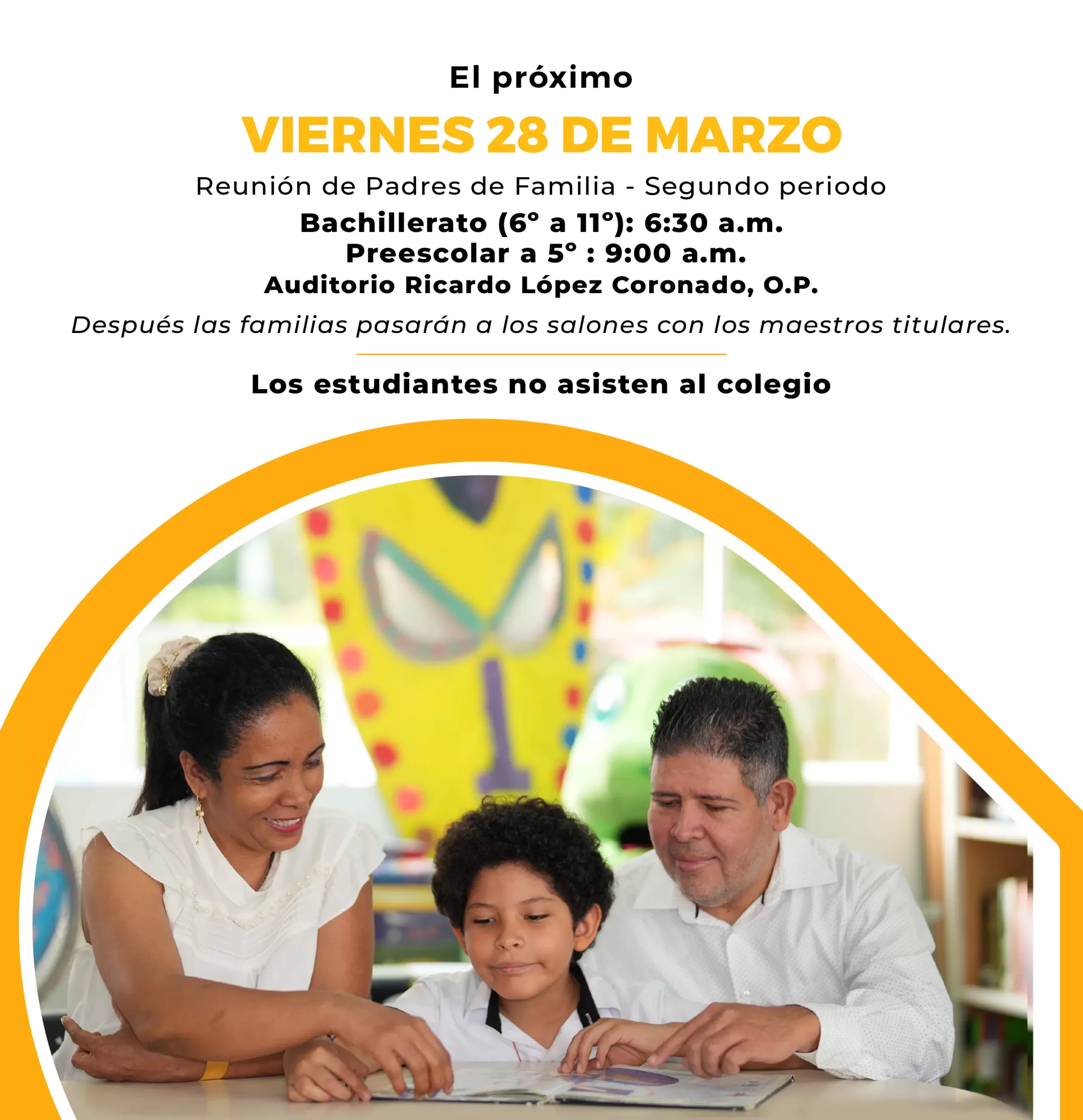 El próximo

VIERNES 28 DE MARZO

Reunión de Padres de Familia - Segundo periodo

Bachillerato (6° a 11°): 6:30 a.m.
Preescolar a 5° : 9:00 a.m.
Auditorio Ricardo López Coronado, O.P.

Después las familias pasarán a los salones con los maestros titulares.

Los estudiantes no asisten al colegio